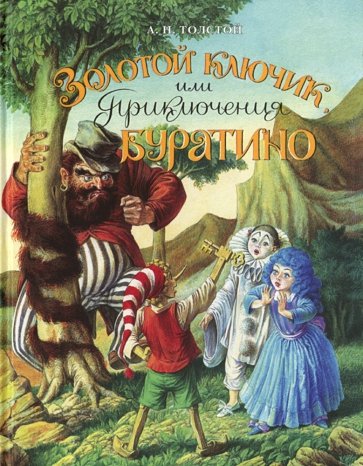 А. Н. ТОЛСТОЙ

Золотой ключик, или Приключения Буратино